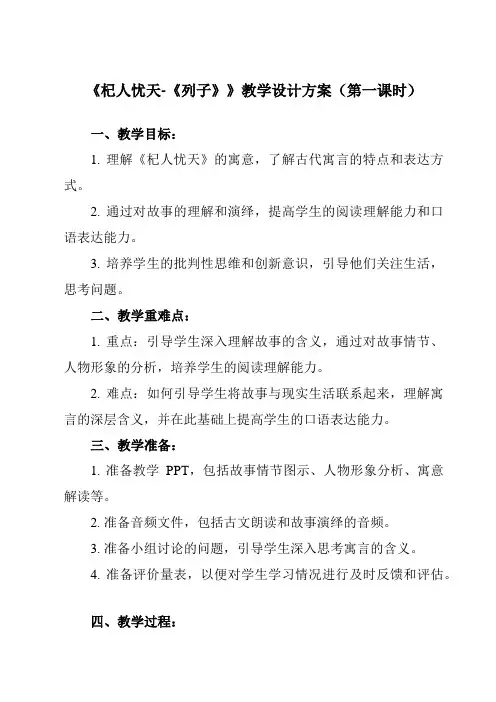 《杞人忧天-《列子》》教学设计方案（第一课时）

一、教学目标：

1. 理解《杞人忧天》的寓意，了解古代寓言的特点和表达方式。

2. 通过对故事的理解和演绎，提高学生的阅读理解能力和口语表达能力。

3. 培养学生的批判性思维和创新意识，引导他们关注生活，思考问题。

二、教学重难点：

1. 重点：引导学生深入理解故事的含义，通过对故事情节、人物形象的分析，培养学生的阅读理解能力。

2. 难点：如何引导学生将故事与现实生活联系起来，理解寓言的深层含义，并在此基础上提高学生的口语表达能力。

三、教学准备：

1. 准备教学 PPT，包括故事情节图示、人物形象分析、寓意解读等。

2. 准备音频文件，包括古文朗读和故事演绎的音频。

3. 准备小组讨论的问题，引导学生深入思考寓言的含义。

4. 准备评价量表，以便对学生学习情况进行及时反馈和评估。

四、教学过程：